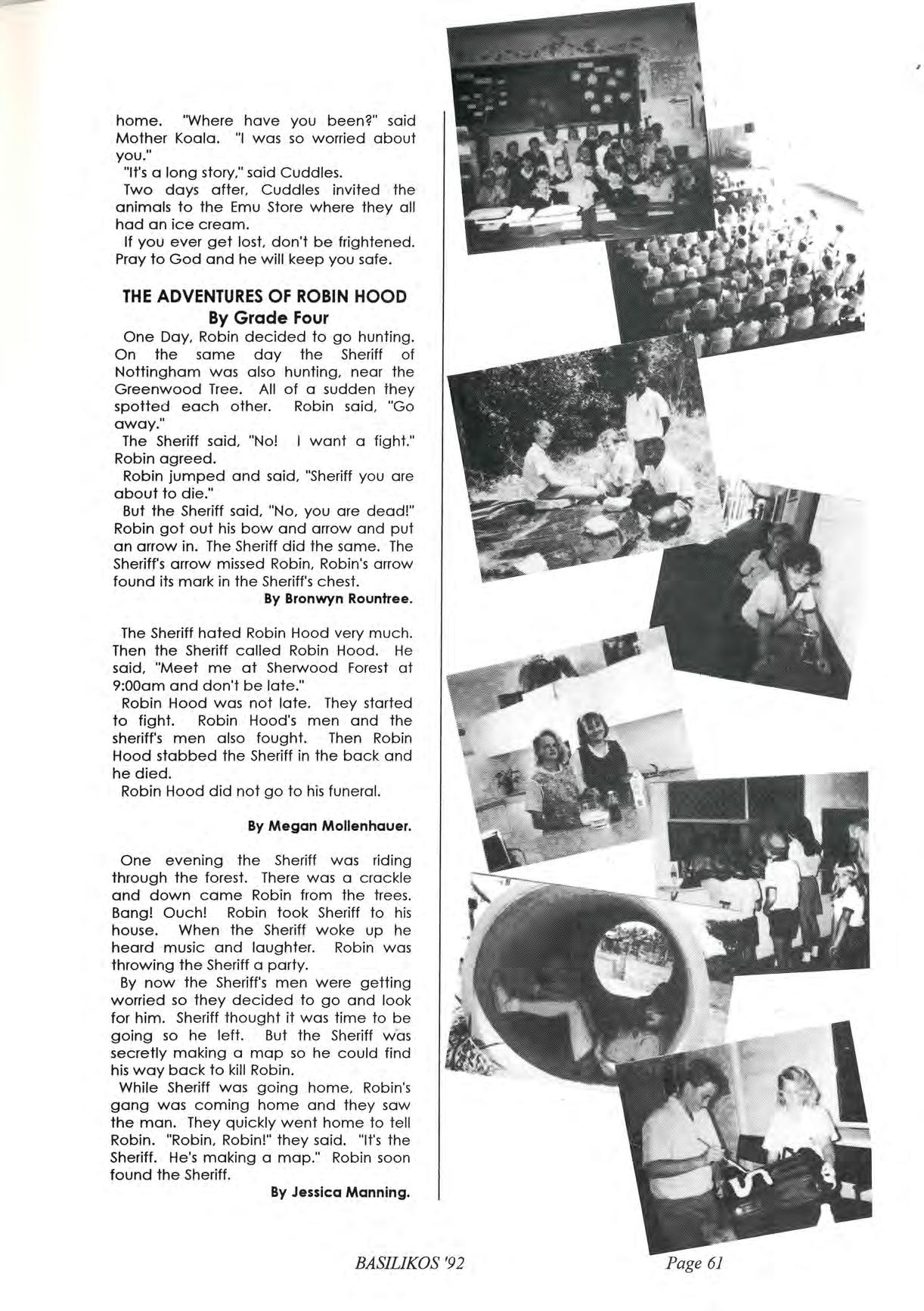 home. "Where have you been?" said Mother Koala. "I was so worried about you."

"It's a long story," said Cuddles.

Two days after, Cuddles invited the animals to the Emu Store where they all had an ice cream.

If you ever get lost, don't be frightened. Pray to God and he will keep you safe.

THE ADVENTURES OF ROBIN HOOD
By Grade Four

One Day, Robin decided to go hunting. On the same day the Sheriff of Nottingham was also hunting, near the Greenwood Tree. All of a sudden they spotted each other. Robin said, "Go away."

The Sheriff said, "No! I want a fight." Robin agreed.

Robin jumped and said, "Sheriff you are about to die."

But the Sheriff said, "No, you are dead!" Robin got out his bow and arrow and put an arrow in. The Sheriff did the same. The Sheriff's arrow missed Robin, Robin's arrow found its mark in the Sheriff's chest.

By Bronwyn Rountree.

The Sheriff hated Robin Hood very much. Then the Sheriff called Robin Hood. He said, "Meet me at Sherwood Forest at 9:00am and don't be late."

Robin Hood was not late. They started to fight. Robin Hood's men and the sheriff's men also fought. Then Robin Hood stabbed the Sheriff in the back and he died.

Robin Hood did not go to his funeral.

By Megan Mollenhauer.

One evening the Sheriff was riding through the forest. There was a crackle and down came Robin from the trees. Bang! Ouch! Robin took Sheriff to his house. When the Sheriff woke up he heard music and laughter. Robin was throwing the Sheriff a party.

By now the Sheriff's men were getting worried so they decided to go and look for him. Sheriff thought it was time to be going so he left. But the Sheriff was secretly making a map so he could find his way back to kill Robin.

While Sheriff was going home, Robin's gang was coming home and they saw the man. They quickly went home to tell Robin. "Robin, Robin!" they said. "It's the Sheriff. He's making a map." Robin soon found the Sheriff.

By Jessica Manning.

BASILIKOS '92

Page 61